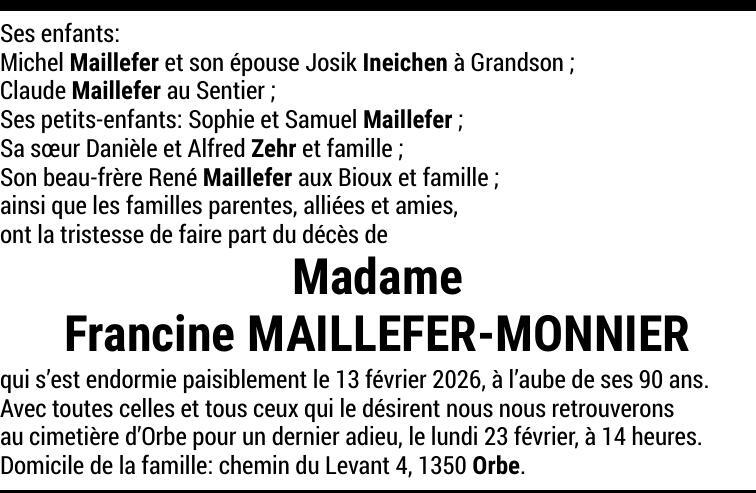 Ses enfants:
Michel Maillefer et son épouse Josik Ineichen à Grandson ;
Claude Maillefer au Sentier ;
Ses petits-enfants: Sophie et Samuel Maillefer ;
Sa sœur Danièle et Alfred Zehr et famille ;
Son beau-frère René Maillefer aux Bioux et famille ;
ainsi que les familles parentes, alliées et amies,
ont la tristesse de faire part du décès de

Madame
Francine MAILLEFER-MONNIER

qui s'est endormie paisiblement le 13 février 2026, à l'aube de ses 90 ans.
Avec toutes celles et tous ceux qui le désirent nous nous retrouverons au cimetière d'Orbe pour un dernier adieu, le lundi 23 février, à 14 heures.
Domicile de la famille: chemin du Levant 4, 1350 Orbe.